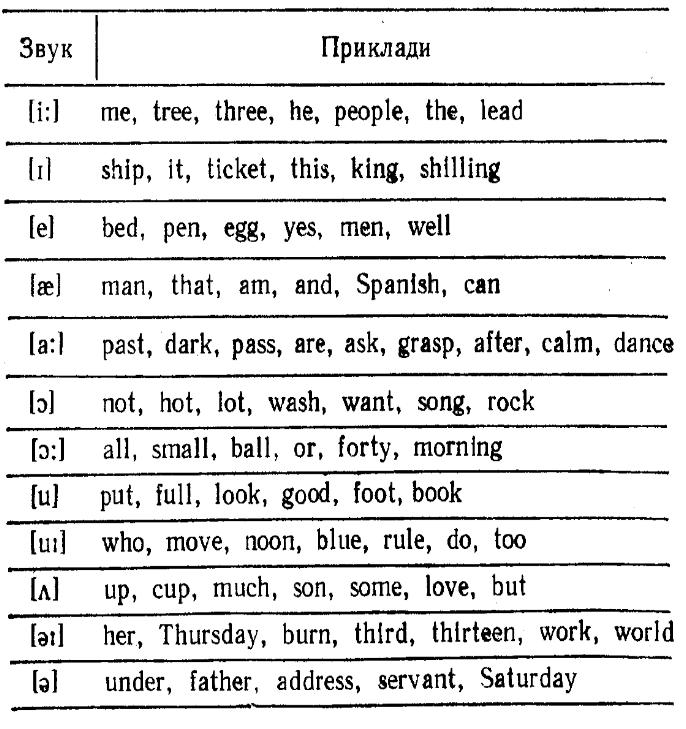 | Звук | Приклади |
|---|---|
| [i:] | me, tree, three, he, people, the, lead |
| [ɪ] | ship, it, ticket, this, king, shilling |
| [e] | bed, pen, egg, yes, men, well |
| [æ] | man, that, am, and, Spanish, can |
| [a:] | past, dark, pass, are, ask, grasp, after, calm, dance |
| [ɔ] | not, hot, lot, wash, want, song, rock |
| [ɔ:] | all, small, ball, or, forty, morning |
| [u] | put, full, look, good, foot, book |
| [u:] | who, move, noon, blue, rule, do, too |
| [ʌ] | up, cup, much, son, some, love, but |
| [ə:] | her, Thursday, burn, third, thirteen, work, world |
| [ə] | under, father, address, servant, Saturday |